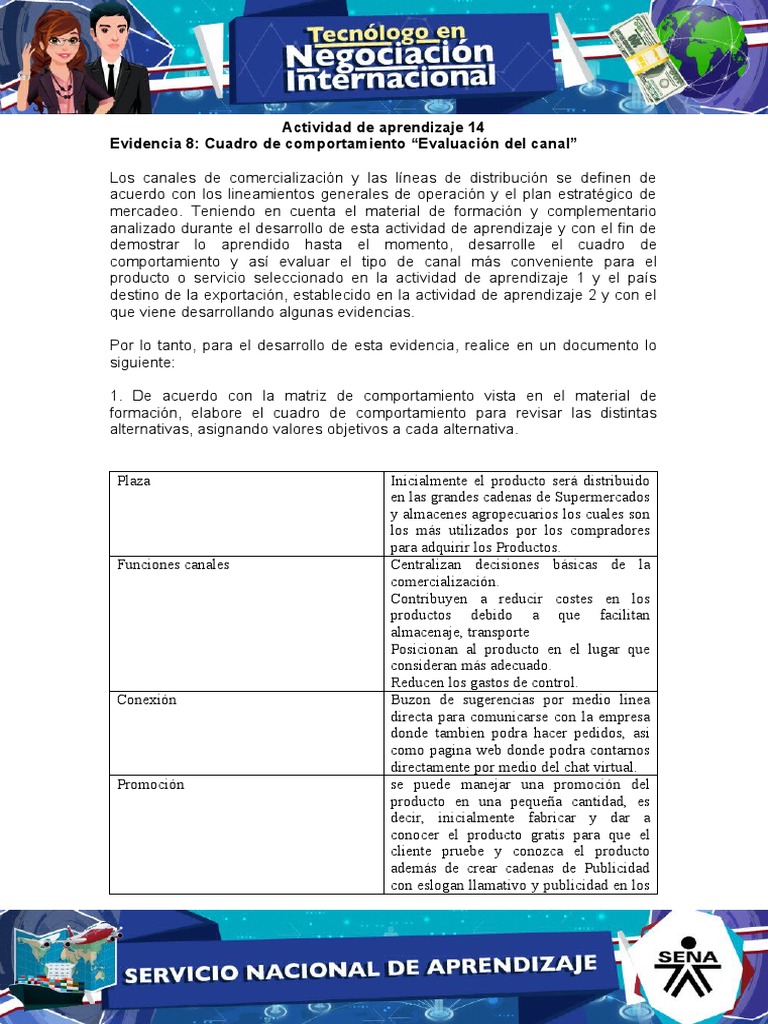 Tecnólogo en Negociación Internacional

Actividad de aprendizaje 14
Evidencia 8: Cuadro de comportamiento “Evaluación del canal”

Los canales de comercialización y las líneas de distribución se definen de acuerdo con los lineamientos generales de operación y el plan estratégico de mercadeo. Teniendo en cuenta el material de formación y complementario analizado durante el desarrollo de esta actividad de aprendizaje y con el fin de demostrar lo aprendido hasta el momento, desarrolle el cuadro de comportamiento y así evaluar el tipo de canal más conveniente para el producto o servicio seleccionado en la actividad de aprendizaje 1 y el país destino de la exportación, establecido en la actividad de aprendizaje 2 y con el que viene desarrollando algunas evidencias.

Por lo tanto, para el desarrollo de esta evidencia, realice en un documento lo siguiente:

1. De acuerdo con la matriz de comportamiento vista en el material de formación, elabore el cuadro de comportamiento para revisar las distintas alternativas, asignando valores objetivos a cada alternativa.

| Plaza | Inicialmente el producto será distribuido en las grandes cadenas de Supermercados y almacenes agropecuarios los cuales son los más utilizados por los compradores para adquirir los Productos. |
|---|---|
| Funciones canales | Centralizan decisiones básicas de la comercialización. Contribuyen a reducir costes en los productos debido a que facilitan almacenaje, transporte Posicionan al producto en el lugar que consideran más adecuado. Reducen los gastos de control. |
| Conexión | Buzon de sugerencias por medio linea directa para comunicarse con la empresa donde tambien podra hacer pedidos, asi como pagina web donde podra contarnos directamente por medio del chat virtual. |
| Promoción | se puede manejar una promoción del producto en una pequeña cantidad, es decir, inicialmente fabricar y dar a conocer el producto gratis para que el cliente pruebe y conozca el producto además de crear cadenas de Publicidad con eslogan llamativo y publicidad en los |

SERVICIO NACIONAL DE APRENDIZAJE
SENA